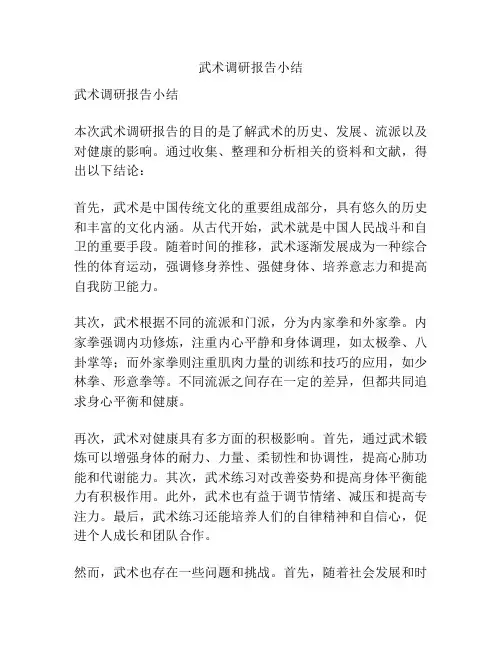 武术调研报告小结

武术调研报告小结

本次武术调研报告的目的是了解武术的历史、发展、流派以及对健康的影响。通过收集、整理和分析相关的资料和文献，得出以下结论：

首先，武术是中国传统文化的重要组成部分，具有悠久的历史和丰富的文化内涵。从古代开始，武术就是中国人民战斗和自卫的重要手段。随着时间的推移，武术逐渐发展成为一种综合性的体育运动，强调修身养性、强健身体、培养意志力和提高自我防卫能力。

其次，武术根据不同的流派和门派，分为内家拳和外家拳。内家拳强调内功修炼，注重内心平静和身体调理，如太极拳、八卦掌等；而外家拳则注重肌肉力量的训练和技巧的应用，如少林拳、形意拳等。不同流派之间存在一定的差异，但都共同追求身心平衡和健康。

再次，武术对健康具有多方面的积极影响。首先，通过武术锻炼可以增强身体的耐力、力量、柔韧性和协调性，提高心肺功能和代谢能力。其次，武术练习对改善姿势和提高身体平衡能力有积极作用。此外，武术也有益于调节情绪、减压和提高专注力。最后，武术练习还能培养人们的自律精神和自信心，促进个人成长和团队合作。

然而，武术也存在一些问题和挑战。首先，随着社会发展和时